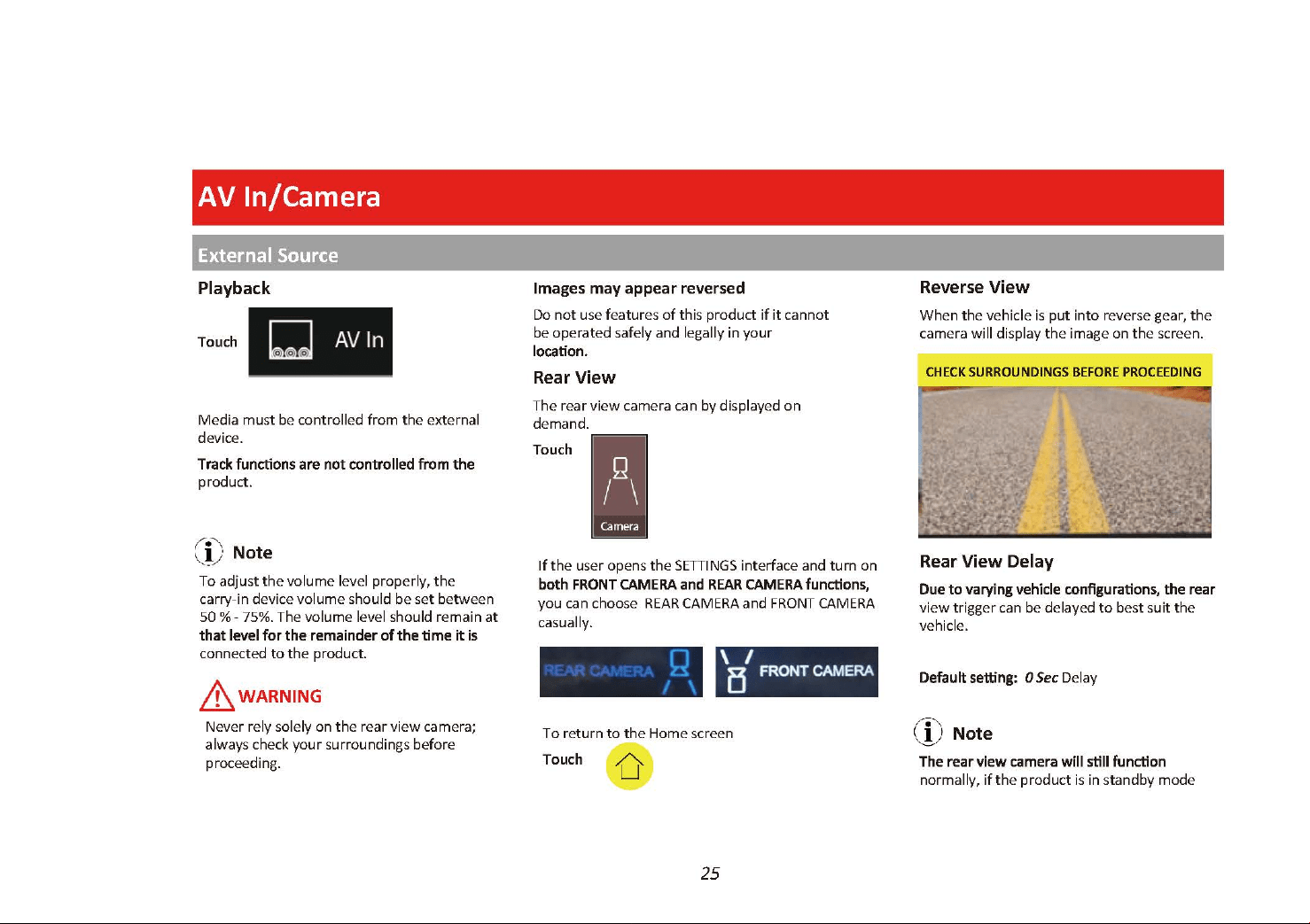 AV In/Camera

External Source

Playback

Touch AV In

Media must be controlled from the external device.

Track functions are not controlled from the product.

Note

To adjust the volume level properly, the carry-in device volume should be set between 50 % - 75%. The volume level should remain at that level for the remainder of the time it is connected to the product.

WARNING

Never rely solely on the rear view camera; always check your surroundings before proceeding.

Images may appear reversed

Do not use features of this product if it cannot be operated safely and legally in your location.

Rear View

The rear view camera can by displayed on demand.

Touch

Camera

If the user opens the SETTINGS interface and turn on both FRONT CAMERA and REAR CAMERA functions, you can choose REAR CAMERA and FRONT CAMERA casually.

REAR CAMERA

FRONT CAMERA

To return to the Home screen

Touch

Reverse View

When the vehicle is put into reverse gear, the camera will display the image on the screen.

CHECK SURROUNDINGS BEFORE PROCEEDING

Rear View Delay

Due to varying vehicle configurations, the rear view trigger can be delayed to best suit the vehicle.

Default setting: 0 Sec Delay

Note

The rear view camera will still function normally, if the product is in standby mode

25